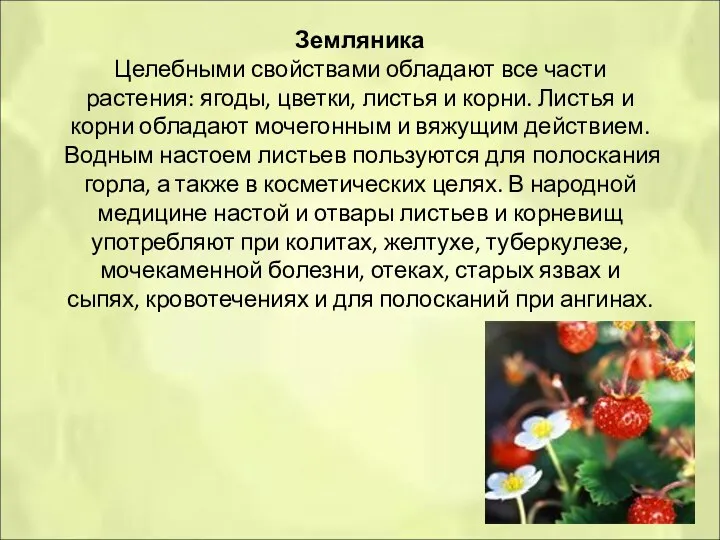 Земляника

Целебными свойствами обладают все части растения: ягоды, цветки, листья и корни. Листья и корни обладают мочегонным и вяжущим действием. Водным настоем листьев пользуются для полоскания горла, а также в косметических целях. В народной медицине настой и отвары листьев и корневищ употребляют при колитах, желтухе, туберкулезе, мочекаменной болезни, отеках, старых язвах и сыпях, кровотечениях и для полосканий при ангинах.